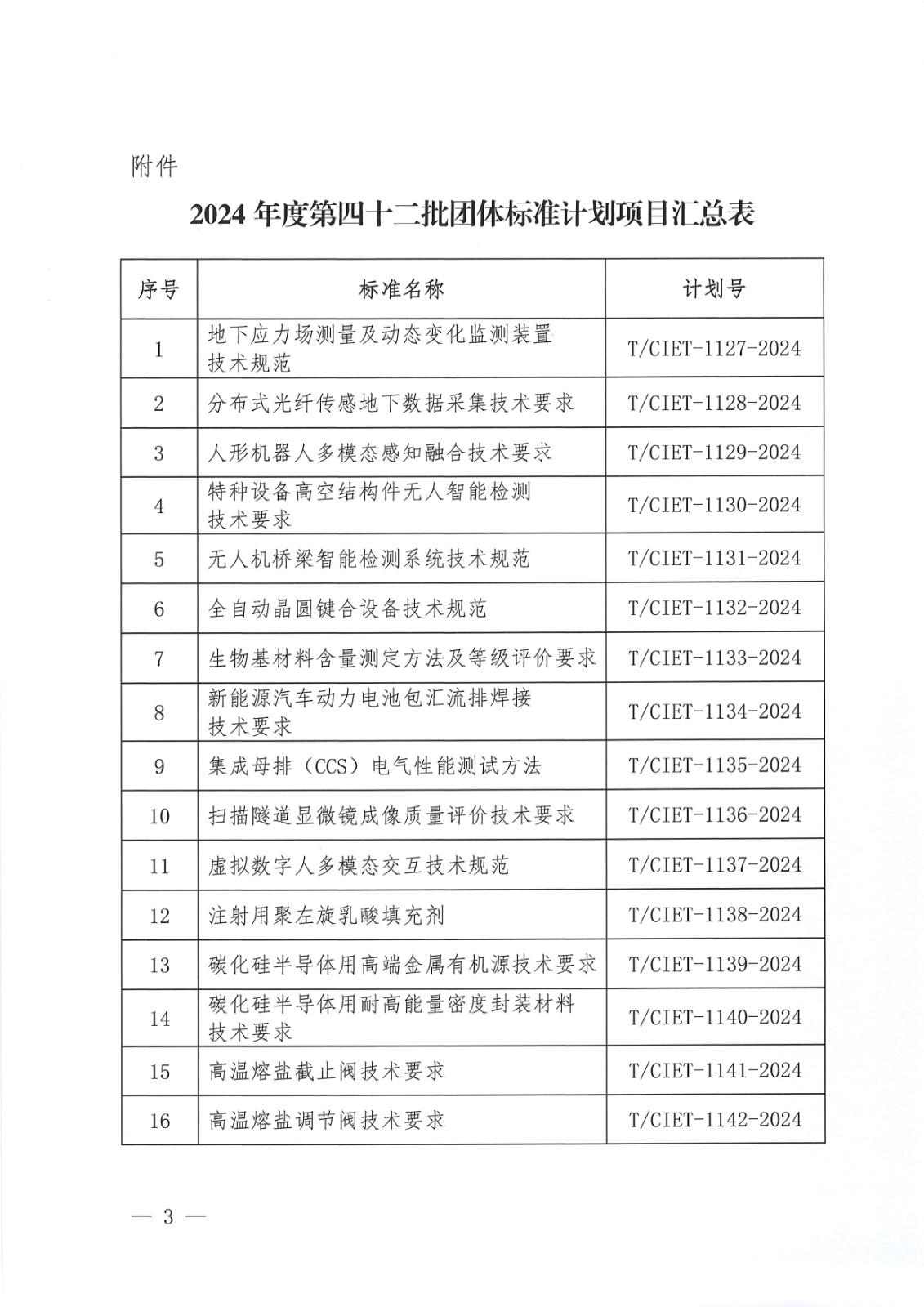 附件

2024 年度第四十二批团体标准计划项目汇总表

| 序号 | 标准名称 | 计划号 |
|---|---|---|
| 1 | 地下应力场测量及动态变化监测装置技术规范 | T/CIET-1127-2024 |
| 2 | 分布式光纤传感地下数据采集技术要求 | T/CIET-1128-2024 |
| 3 | 人形机器人多模态感知融合技术要求 | T/CIET-1129-2024 |
| 4 | 特种设备高空结构件无人智能检测技术要求 | T/CIET-1130-2024 |
| 5 | 无人机桥梁智能检测系统技术规范 | T/CIET-1131-2024 |
| 6 | 全自动晶圆键合设备技术规范 | T/CIET-1132-2024 |
| 7 | 生物基材料含量测定方法及等级评价要求 | T/CIET-1133-2024 |
| 8 | 新能源汽车动力电池包汇流排焊接技术要求 | T/CIET-1134-2024 |
| 9 | 集成母排（CCS）电气性能测试方法 | T/CIET-1135-2024 |
| 10 | 扫描隧道显微镜成像质量评价技术要求 | T/CIET-1136-2024 |
| 11 | 虚拟数字人多模态交互技术规范 | T/CIET-1137-2024 |
| 12 | 注射用聚左旋乳酸填充剂 | T/CIET-1138-2024 |
| 13 | 碳化硅半导体用高端金属有机源技术要求 | T/CIET-1139-2024 |
| 14 | 碳化硅半导体用耐高能量密度封装材料技术要求 | T/CIET-1140-2024 |
| 15 | 高温熔盐截止阀技术要求 | T/CIET-1141-2024 |
| 16 | 高温熔盐调节阀技术要求 | T/CIET-1142-2024 |

— 3 —